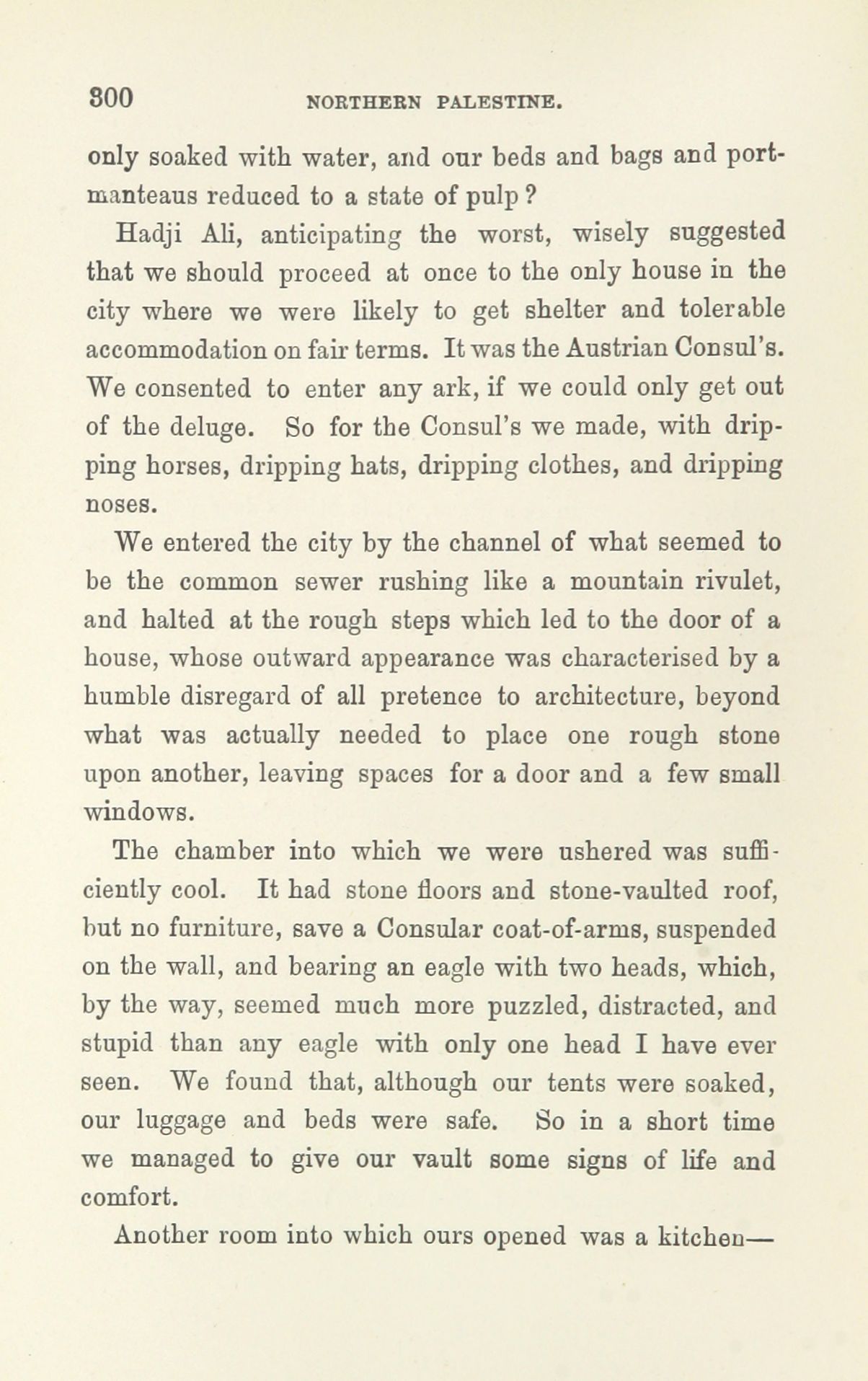 300 NORTHERN PALESTINE.

only soaked with water, and our beds and bags and portmanteaus reduced to a state of pulp?

Hadji Ali, anticipating the worst, wisely suggested that we should proceed at once to the only house in the city where we were likely to get shelter and tolerable accommodation on fair terms. It was the Austrian Consul's. We consented to enter any ark, if we could only get out of the deluge. So for the Consul's we made, with dripping horses, dripping hats, dripping clothes, and dripping noses.

We entered the city by the channel of what seemed to be the common sewer rushing like a mountain rivulet, and halted at the rough steps which led to the door of a house, whose outward appearance was characterised by a humble disregard of all pretence to architecture, beyond what was actually needed to place one rough stone upon another, leaving spaces for a door and a few small windows.

The chamber into which we were ushered was sufficiently cool. It had stone floors and stone-vaulted roof, but no furniture, save a Consular coat-of-arms, suspended on the wall, and bearing an eagle with two heads, which, by the way, seemed much more puzzled, distracted, and stupid than any eagle with only one head I have ever seen. We found that, although our tents were soaked, our luggage and beds were safe. So in a short time we managed to give our vault some signs of life and comfort.

Another room into which ours opened was a kitchen—